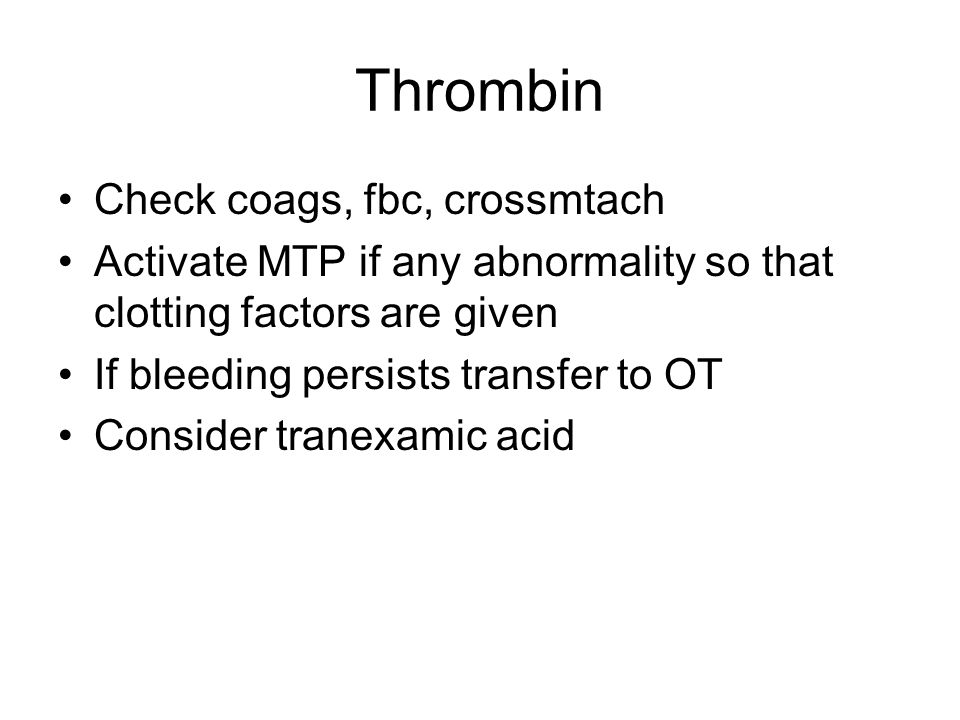 Thrombin

• Check coags, fbc, crossmtach
• Activate MTP if any abnormality so that clotting factors are given
• If bleeding persists transfer to OT
• Consider tranexamic acid